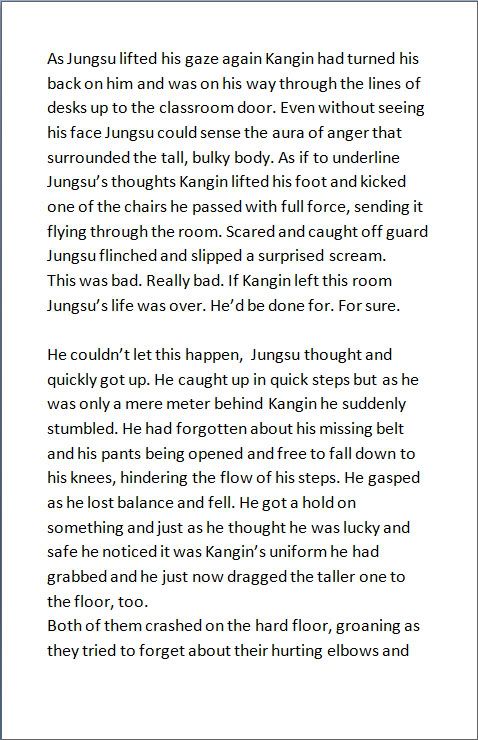 As Jungsu lifted his gaze again Kangin had turned his back on him and was on his way through the lines of desks up to the classroom door. Even without seeing his face Jungsu could sense the aura of anger that surrounded the tall, bulky body. As if to underline Jungsu's thoughts Kangin lifted his foot and kicked one of the chairs he passed with full force, sending it flying through the room. Scared and caught off guard Jungsu flinched and slipped a surprised scream.
This was bad. Really bad. If Kangin left this room Jungsu's life was over. He'd be done for. For sure.

He couldn't let this happen, Jungsu thought and quickly got up. He caught up in quick steps but as he was only a mere meter behind Kangin he suddenly stumbled. He had forgotten about his missing belt and his pants being opened and free to fall down to his knees, hindering the flow of his steps. He gasped as he lost balance and fell. He got a hold on something and just as he thought he was lucky and safe he noticed it was Kangin's uniform he had grabbed and he just now dragged the taller one to the floor, too.
Both of them crashed on the hard floor, groaning as they tried to forget about their hurting elbows and